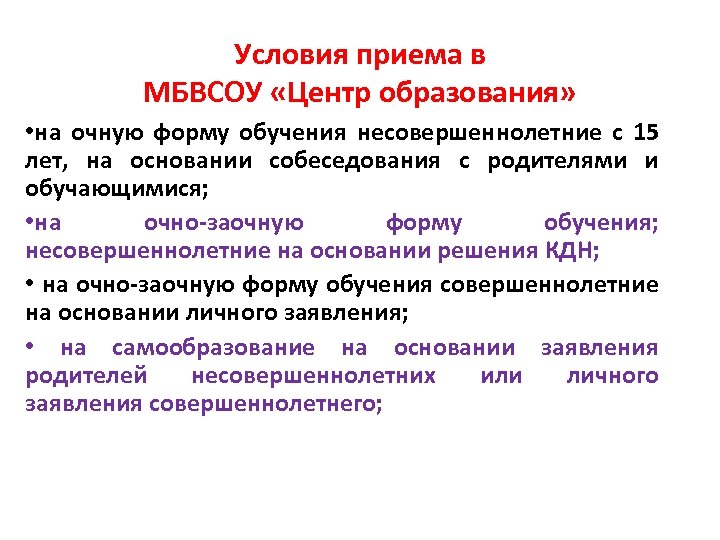 Условия приема в
МБВСОУ «Центр образования»

•на очную форму обучения несовершеннолетние с 15 лет, на основании собеседования с родителями и обучающимися;

•на очно-заочную форму обучения; несовершеннолетние на основании решения КДН;

• на очно-заочную форму обучения совершеннолетние на основании личного заявления;

• на самообразование на основании заявления родителей несовершеннолетних или личного заявления совершеннолетнего;